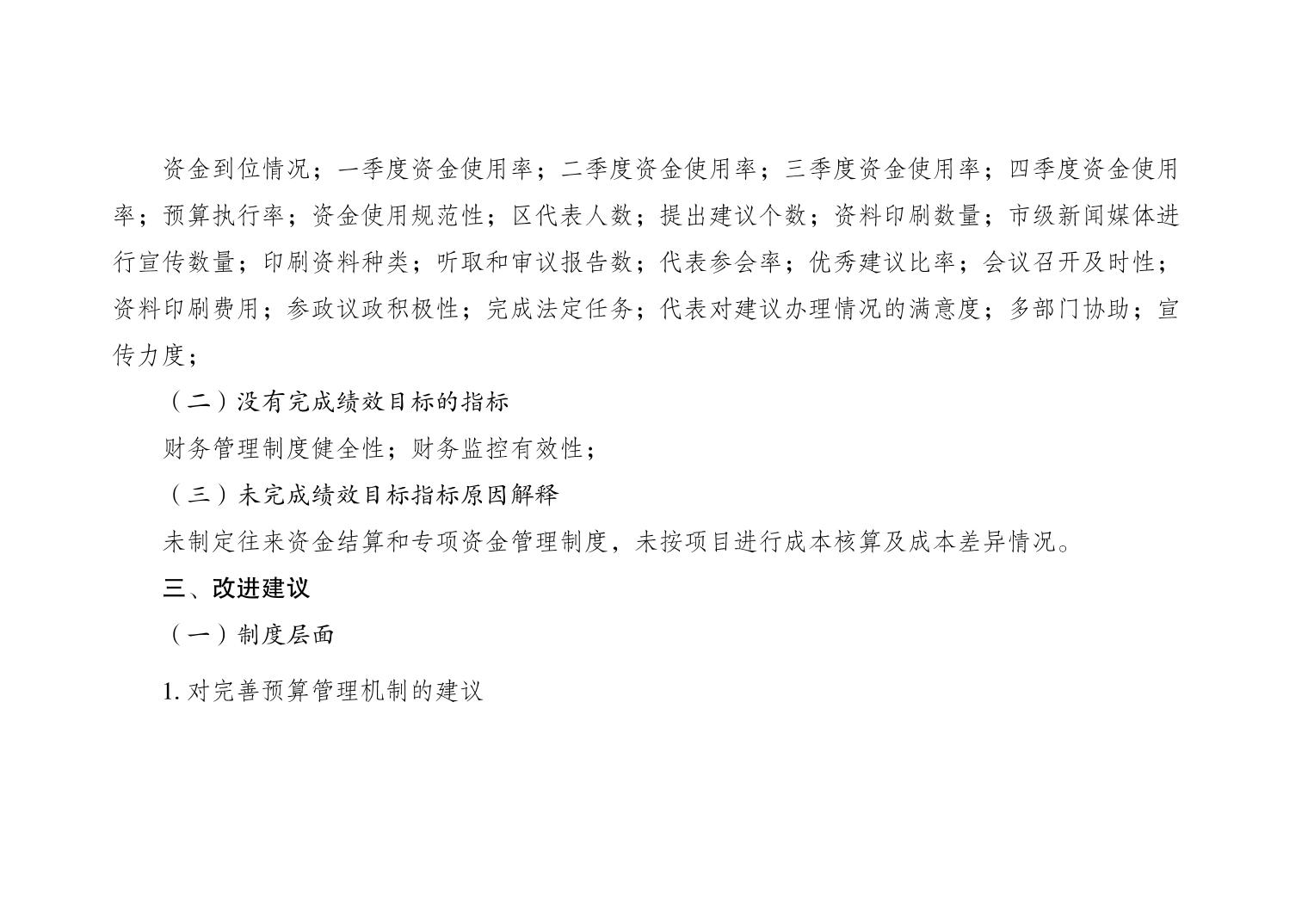 资金到位情况；一季度资金使用率；二季度资金使用率；三季度资金使用率；四季度资金使用率；预算执行率；资金使用规范性；区代表人数；提出建议个数；资料印刷数量；市级新闻媒体进行宣传数量；印刷资料种类；听取和审议报告数；代表参会率；优秀建议比率；会议召开及时性；资料印刷费用；参政议政积极性；完成法定任务；代表对建议办理情况的满意度；多部门协助；宣传力度；

（二）没有完成绩效目标的指标

财务管理制度健全性；财务监控有效性；

（三）未完成绩效目标指标原因解释

未制定往来资金结算和专项资金管理制度，未按项目进行成本核算及成本差异情况。

三、改进建议

（一）制度层面

1.对完善预算管理机制的建议